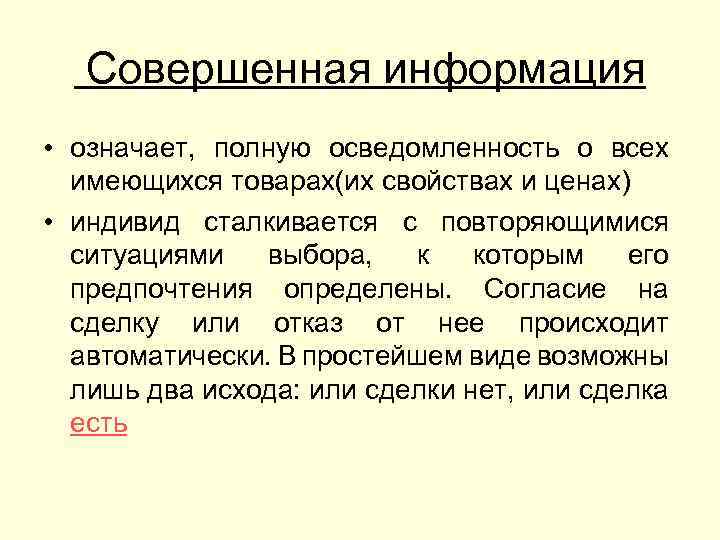 Совершенная информация

• означает, полную осведомленность о всех имеющихся товарах(их свойствах и ценах)

• индивид сталкивается с повторяющимися ситуациями выбора, к которым его предпочтения определены. Согласие на сделку или отказ от нее происходит автоматически. В простейшем виде возможны лишь два исхода: или сделки нет, или сделка есть